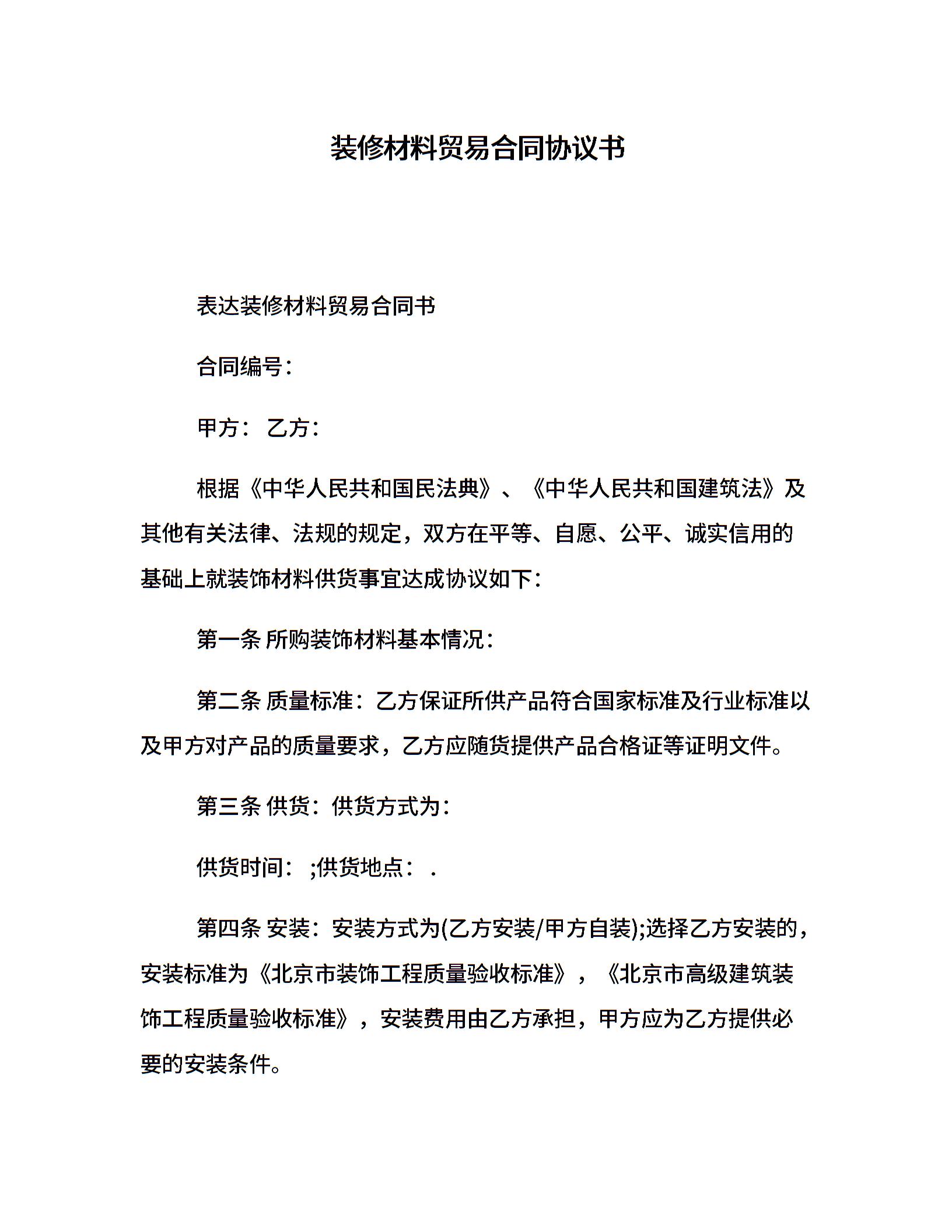 装修材料贸易合同协议书

表达装修材料贸易合同书

合同编号：

甲方： 乙方：

根据《中华人民共和国民法典》、《中华人民共和国建筑法》及其他有关法律、法规的规定，双方在平等、自愿、公平、诚实信用的基础上就装饰材料供货事宜达成协议如下：

第一条 所购装饰材料基本情况：

第二条 质量标准：乙方保证所供产品符合国家标准及行业标准以及甲方对产品的质量要求，乙方应随货提供产品合格证等证明文件。

第三条 供货：供货方式为：

供货时间： ;供货地点： .

第四条 安装：安装方式为(乙方安装/甲方自装);选择乙方安装的，安装标准为《北京市装饰工程质量验收标准》，《北京市高级建筑装饰工程质量验收标准》，安装费用由乙方承担，甲方应为乙方提供必要的安装条件。